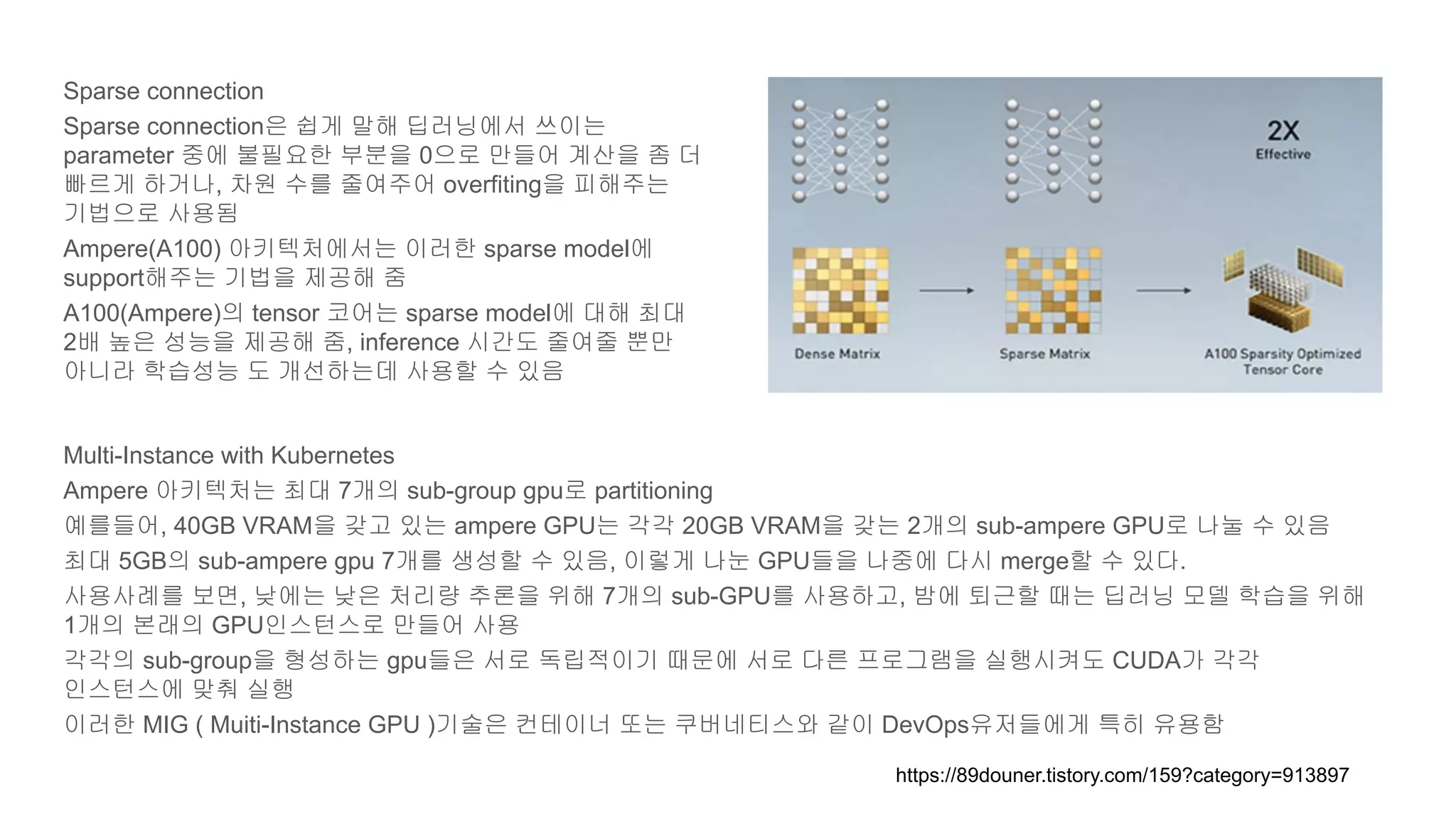 Sparse connection

Sparse connection은 쉽게 말해 딥러닝에서 쓰이는 parameter 중에 불필요한 부분을 0으로 만들어 계산을 좀 더 빠르게 하거나, 차원 수를 줄여주어 overfiting을 피해주는 기법으로 사용됨

Ampere(A100) 아키텍처에서는 이러한 sparse model에 support해주는 기법을 제공해 줌

A100(Ampere)의 tensor 코어는 sparse model에 대해 최대 2배 높은 성능을 제공해 줌, inference 시간도 줄여줄 뿐만 아니라 학습성능 도 개선하는데 사용할 수 있음

2X
Effective

Dense Matrix

Sparse Matrix

A100 Sparsity Optimized Tensor Core

Multi-Instance with Kubernetes

Ampere 아키텍처는 최대 7개의 sub-group gpu로 partitioning

예를들어, 40GB VRAM을 갖고 있는 ampere GPU는 각각 20GB VRAM을 갖는 2개의 sub-ampere GPU로 나눌 수 있음

최대 5GB의 sub-ampere gpu 7개를 생성할 수 있음, 이렇게 나눈 GPU들을 나중에 다시 merge할 수 있다.

사용사례를 보면, 낮에는 낮은 처리량 추론을 위해 7개의 sub-GPU를 사용하고, 밤에 퇴근할 때는 딥러닝 모델 학습을 위해 1개의 본래의 GPU인스턴스로 만들어 사용

각각의 sub-group을 형성하는 gpu들은 서로 독립적이기 때문에 서로 다른 프로그램을 실행시켜도 CUDA가 각각 인스턴스에 맞춰 실행

이러한 MIG ( Muiti-Instance GPU )기술은 컨테이너 또는 쿠버네티스와 같이 DevOps유저들에게 특히 유용함

https://89douner.tistory.com/159?category=913897